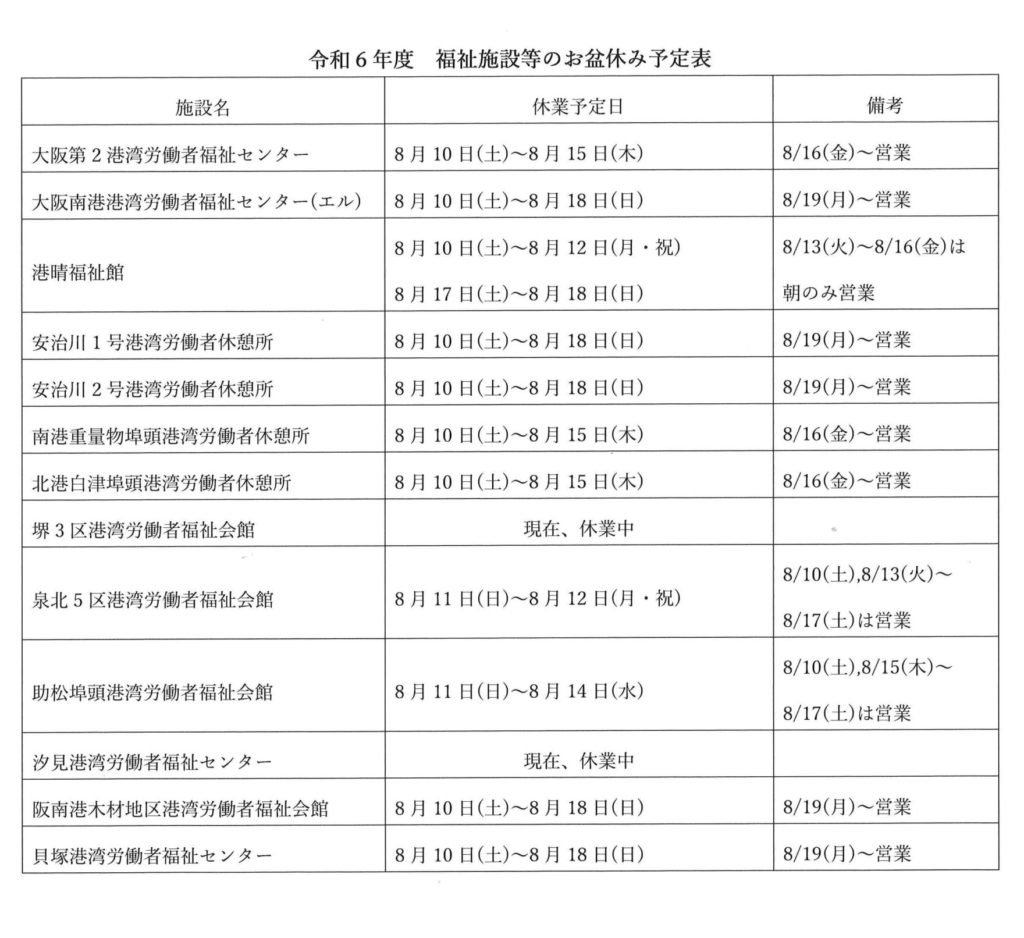 令和6年度 福祉施設等のお盆休み予定表

| 施設名 | 休業予定日 | 備考 |
|---|---|---|
| 大阪第2港湾労働者福祉センター | 8月10日(土)～8月15日(木) | 8/16(金)～営業 |
| 大阪南港港湾労働者福祉センター(エル) | 8月10日(土)～8月18日(日) | 8/19(月)～営業 |
| 港晴福祉館 | 8月10日(土)～8月12日(月・祝) 8月17日(土)～8月18日(日) | 8/13(火)～8/16(金)は朝のみ営業 |
| 安治川1号港湾労働者休憩所 | 8月10日(土)～8月18日(日) | 8/19(月)～営業 |
| 安治川2号港湾労働者休憩所 | 8月10日(土)～8月18日(日) | 8/19(月)～営業 |
| 南港重量物埠頭港湾労働者休憩所 | 8月10日(土)～8月15日(木) | 8/16(金)～営業 |
| 北港白津埠頭港湾労働者休憩所 | 8月10日(土)～8月15日(木) | 8/16(金)～営業 |
| 堺3区港湾労働者福祉会館 | 現在、休業中 | |
| 泉北5区港湾労働者福祉会館 | 8月11日(日)～8月12日(月・祝) | 8/10(土),8/13(火)～8/17(土)は営業 |
| 助松埠頭港湾労働者福祉会館 | 8月11日(日)～8月14日(水) | 8/10(土),8/15(木)～8/17(土)は営業 |
| 汐見港湾労働者福祉センター | 現在、休業中 | |
| 阪南港木材地区港湾労働者福祉会館 | 8月10日(土)～8月18日(日) | 8/19(月)～営業 |
| 貝塚港湾労働者福祉センター | 8月10日(土)～8月18日(日) | 8/19(月)～営業 |